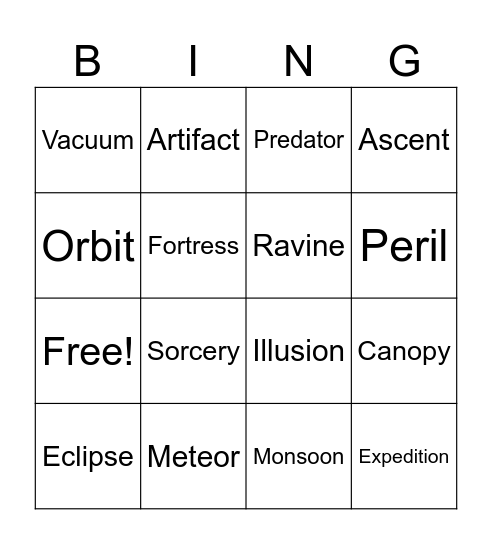 | B | I | N | G |
|---|---|---|---|
| Vacuum | Artifact | Predator | Ascent |
| Orbit | Fortress | Ravine | Peril |
| Free! | Sorcery | Illusion | Canopy |
| Eclipse | Meteor | Monsoon | Expedition |